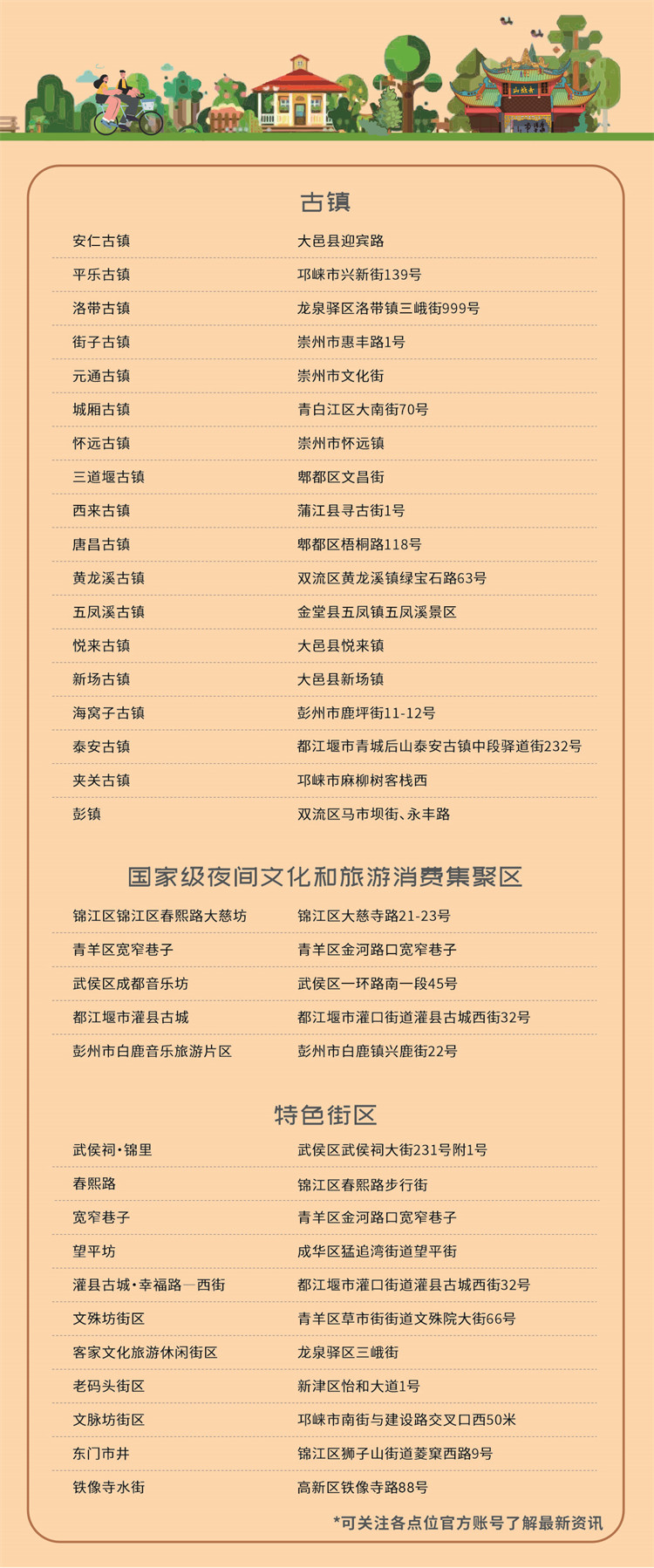 古镇

| | |
|---|---|
| 安仁古镇 | 大邑县迎宾路 |
| 平乐古镇 | 邛崃市兴新街139号 |
| 洛带古镇 | 龙泉驿区洛带镇三峨街999号 |
| 街子古镇 | 崇州市惠丰路1号 |
| 元通古镇 | 崇州市文化街 |
| 城厢古镇 | 青白江区大南街70号 |
| 怀远古镇 | 崇州市怀远镇 |
| 三道堰古镇 | 郫都区文昌街 |
| 西来古镇 | 蒲江县寻古街1号 |
| 唐昌古镇 | 郫都区梧桐路118号 |
| 黄龙溪古镇 | 双流区黄龙溪镇绿宝石路63号 |
| 五凤溪古镇 | 金堂县五凤镇五凤溪景区 |
| 悦来古镇 | 大邑县悦来镇 |
| 新场古镇 | 大邑县新场镇 |
| 海窝子古镇 | 彭州市鹿坪街11-12号 |
| 泰安古镇 | 都江堰市青城后山泰安古镇中段驿道街232号 |
| 夹关古镇 | 邛崃市麻柳树客栈西 |
| 彭镇 | 双流区马市坝街、永丰路 |

国家级夜间文化和旅游消费集聚区

| | |
|---|---|
| 锦江区锦江区春熙路大慈坊 | 锦江区大慈寺路21-23号 |
| 青羊区宽窄巷子 | 青羊区金河路口宽窄巷子 |
| 武侯区成都音乐坊 | 武侯区一环路南一段45号 |
| 都江堰市灌县古城 | 都江堰市灌口街道灌县古城西街32号 |
| 彭州市白鹿音乐旅游片区 | 彭州市白鹿镇兴鹿街22号 |

特色街区

| | |
|---|---|
| 武侯祠·锦里 | 武侯区武侯祠大街231号附1号 |
| 春熙路 | 锦江区春熙路步行街 |
| 宽窄巷子 | 青羊区金河路口宽窄巷子 |
| 望平坊 | 成华区猛追湾街道望平街 |
| 灌县古城·幸福路—西街 | 都江堰市灌口街道灌县古城西街32号 |
| 文殊坊街区 | 青羊区草市街街道文殊院大街66号 |
| 客家文化旅游休闲街区 | 龙泉驿区三峨街 |
| 老码头街区 | 新津区怡和大道1号 |
| 文脉坊街区 | 邛崃市南街与建设路交叉口西50米 |
| 东门市井 | 锦江区狮子山街道菱窠西路9号 |
| 铁像寺水街 | 高新区铁像寺路88号 |

*可关注各点位官方账号了解最新资讯